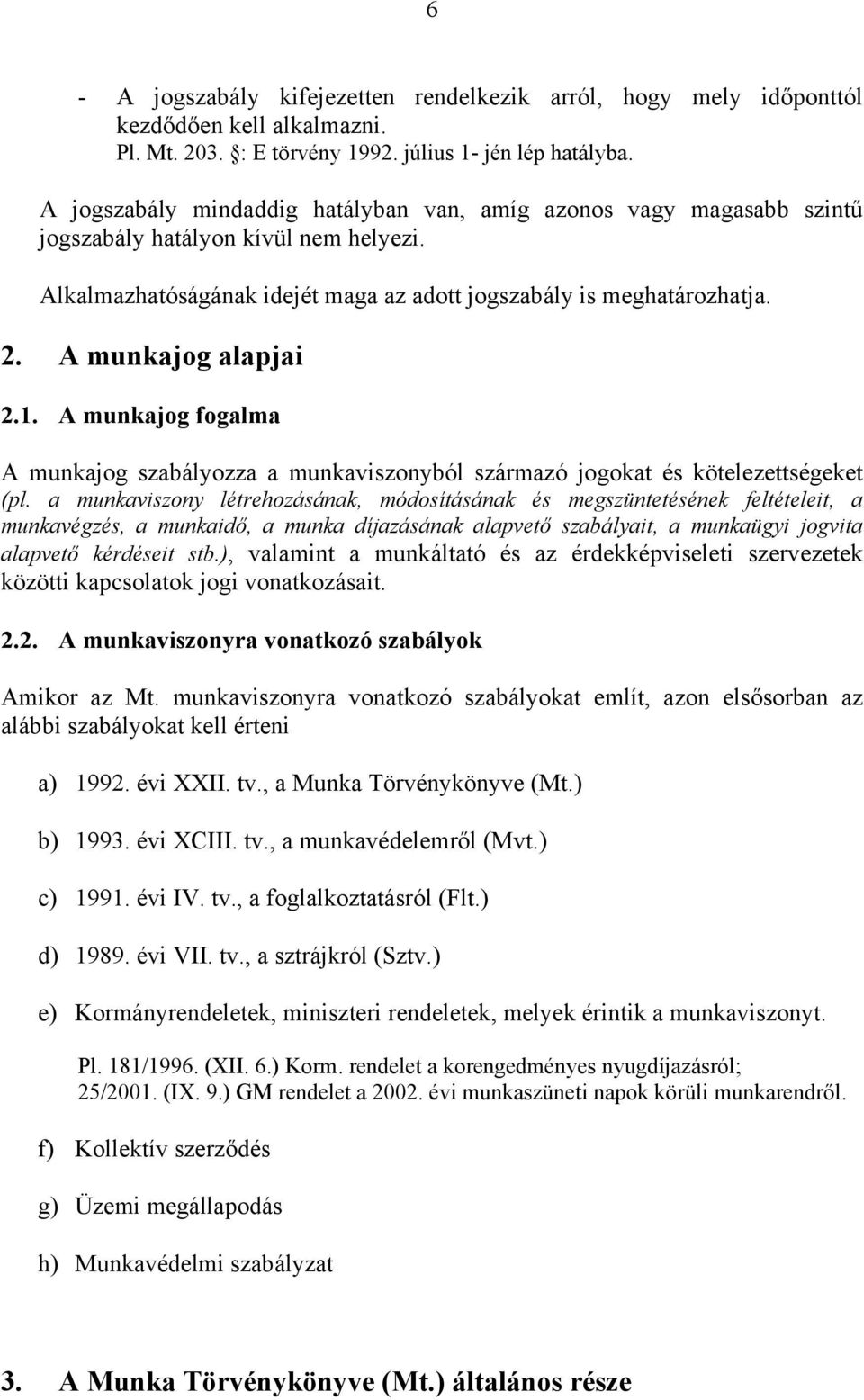 6

- A jogszabály kifejezetten rendelkezik arról, hogy mely időponttól kezdődően kell alkalmazni. Pl. Mt. 203. : E törvény 1992. július 1- jén lép hatályba.

A jogszabály mindaddig hatályban van, amíg azonos vagy magasabb szintű jogszabály hatályon kívül nem helyezi.

Alkalmazhatóságának idejét maga az adott jogszabály is meghatározhatja.

2. A munkajog alapjai

2.1. A munkajog fogalma

A munkajog szabályozza a munkaviszonyból származó jogokat és kötelezettségeket (pl. a munkaviszony létrehozásának, módosításának és megszüntetésének feltételeit, a munkavégzés, a munkaidő, a munka díjazásának alapvető szabályait, a munkaügyi jogvita alapvető kérdéseit stb.), valamint a munkáltató és az érdekképviseleti szervezetek közötti kapcsolatok jogi vonatkozásait.

2.2. A munkaviszonyra vonatkozó szabályok

Amikor az Mt. munkaviszonyra vonatkozó szabályokat említ, azon elsősorban az alábbi szabályokat kell érteni

a) 1992. évi XXII. tv., a Munka Törvénykönyve (Mt.)

b) 1993. évi XCIII. tv., a munkavédelemről (Mvt.)

c) 1991. évi IV. tv., a foglalkoztatásról (Flt.)

d) 1989. évi VII. tv., a sztrájkról (Sztv.)

e) Kormányrendeletek, miniszteri rendeletek, melyek érintik a munkaviszonyt.

Pl. 181/1996. (XII. 6.) Korm. rendelet a korengedményes nyugdíjazásról; 25/2001. (IX. 9.) GM rendelet a 2002. évi munkaszüneti napok körüli munkarendről.

f) Kollektív szerződés

g) Üzemi megállapodás

h) Munkavédelmi szabályzat

3. A Munka Törvénykönyve (Mt.) általános része